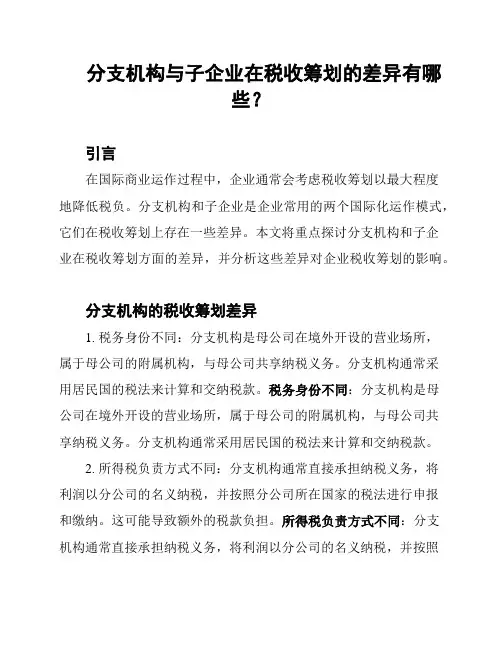 分支机构与子企业在税收筹划的差异有哪些？

引言

在国际商业运作过程中，企业通常会考虑税收筹划以最大程度地降低税负。分支机构和子企业是企业常用的两个国际化运作模式，它们在税收筹划上存在一些差异。本文将重点探讨分支机构和子企业在税收筹划方面的差异，并分析这些差异对企业税收筹划的影响。

分支机构的税收筹划差异

1. 税务身份不同：分支机构是母公司在境外开设的营业场所，属于母公司的附属机构，与母公司共享纳税义务。分支机构通常采用居民国的税法来计算和交纳税款。税务身份不同：分支机构是母公司在境外开设的营业场所，属于母公司的附属机构，与母公司共享纳税义务。分支机构通常采用居民国的税法来计算和交纳税款。

2. 所得税负责方式不同：分支机构通常直接承担纳税义务，将利润以分公司的名义纳税，并按照分公司所在国家的税法进行申报和缴纳。这可能导致额外的税款负担。所得税负责方式不同：分支机构通常直接承担纳税义务，将利润以分公司的名义纳税，并按照